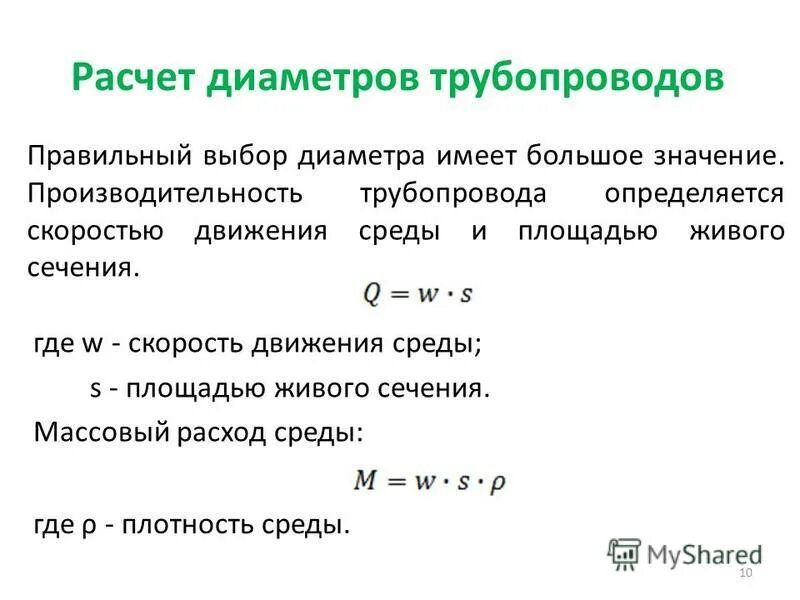 Расчет диаметров трубопроводов

Правильный выбор диаметра имеет большое значение. Производительность трубопровода определяется скоростью движения среды и площадью живого сечения.

$Q = w \cdot s$

где w - скорость движения среды;

s - площадью живого сечения.

Массовый расход среды:

$M = w \cdot s \cdot \rho$

где ρ - плотность среды.

MyShared

10